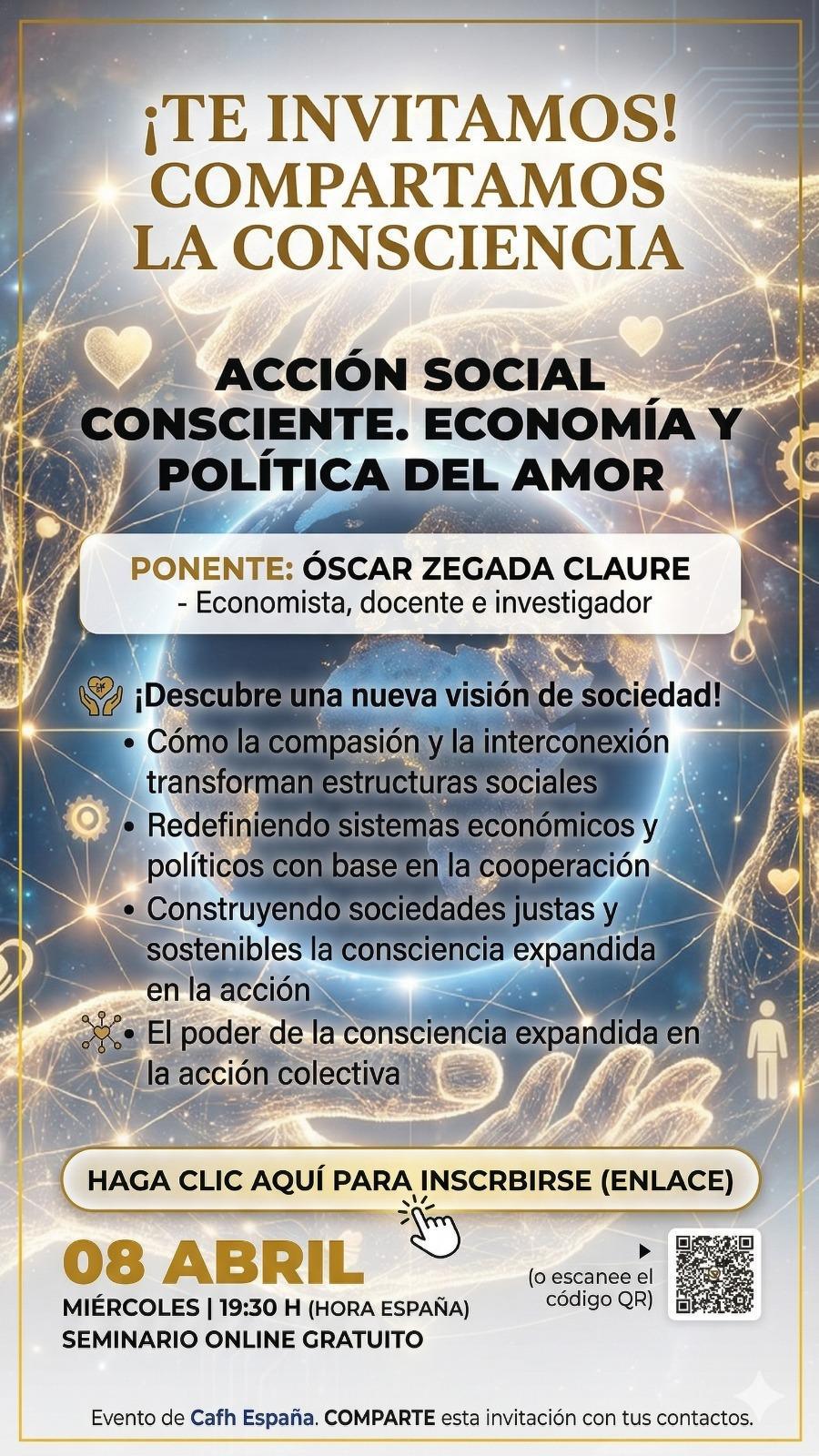 ¡TE INVITAMOS! COMPARTAMOS LA CONSCIENCIA

ACCIÓN SOCIAL CONSCIENTE. ECONOMÍA Y POLÍTICA DEL AMOR

PONENTE: ÓSCAR ZEGADA CLAURE
- Economista, docente e investigador

¡Descubre una nueva visión de sociedad!
• Cómo la compasión y la interconexión transforman estructuras sociales
• Redefiniendo sistemas económicos y políticos con base en la cooperación
• Construyendo sociedades justas y sostenibles la consciencia expandida en la acción
• El poder de la consciencia expandida en la acción colectiva

HAGA CLIC AQUÍ PARA INSCRBIRSE (ENLACE)

08 ABRIL
MIÉRCOLES | 19:30 H (HORA ESPAÑA)
SEMINARIO ONLINE GRATUITO

(o escanee el código QR)

Evento de Cafh España. COMPARTE esta invitación con tus contactos.